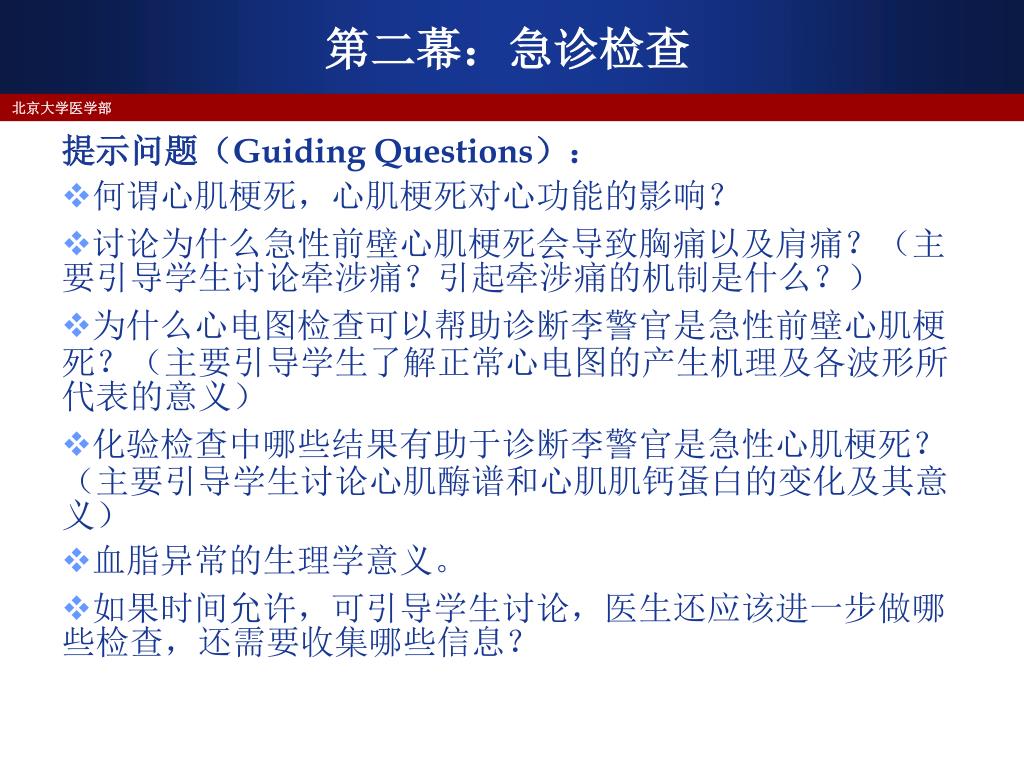 第二幕：急诊检查

北京大学医学部

提示问题（Guiding Questions）：

❖何谓心肌梗死，心肌梗死对心功能的影响？

❖讨论为什么急性前壁心肌梗死会导致胸痛以及肩痛？（主要引导学生讨论牵涉痛？引起牵涉痛的机制是什么？）

❖为什么心电图检查可以帮助诊断李警官是急性前壁心肌梗死？（主要引导学生了解正常心电图的产生机理及各波形所代表的意义）

❖化验检查中哪些结果有助于诊断李警官是急性心肌梗死？（主要引导学生讨论心肌酶谱和心肌肌钙蛋白的变化及其意义）

❖血脂异常的生理学意义。

❖如果时间允许，可引导学生讨论，医生还应该进一步做哪些检查，还需要收集哪些信息？